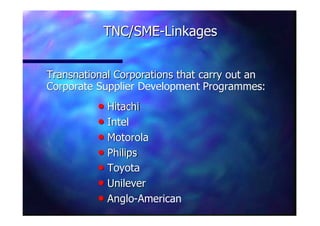 TNC/SME-Linkages

Transnational Corporations that carry out an Corporate Supplier Development Programmes:

- Hitachi
- Intel
- Motorola
- Philips
- Toyota
- Unilever
- Anglo-American